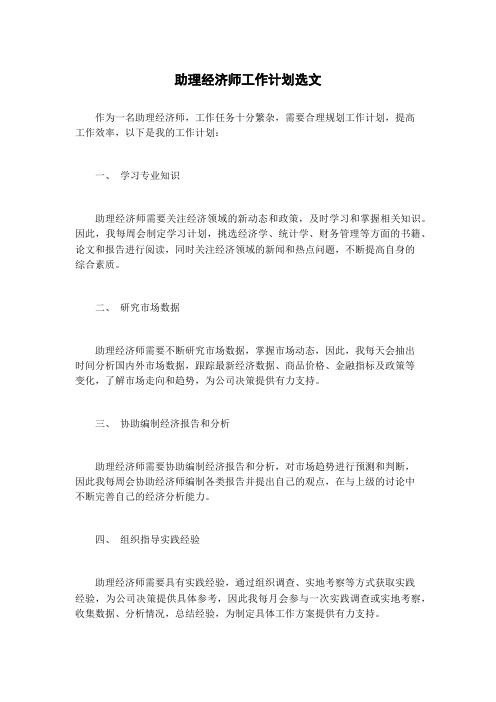 助理经济师工作计划选文

作为一名助理经济师，工作任务十分繁杂，需要合理规划工作计划，提高工作效率，以下是我的工作计划：

一、 学习专业知识

助理经济师需要关注经济领域的新动态和政策，及时学习和掌握相关知识。因此，我每周会制定学习计划，挑选经济学、统计学、财务管理等方面的书籍、论文和报告进行阅读，同时关注经济领域的新闻和热点问题，不断提高自身的综合素质。

二、 研究市场数据

助理经济师需要不断研究市场数据，掌握市场动态，因此，我每天会抽出时间分析国内外市场数据，跟踪最新经济数据、商品价格、金融指标及政策等变化，了解市场走向和趋势，为公司决策提供有力支持。

三、 协助编制经济报告和分析

助理经济师需要协助编制经济报告和分析，对市场趋势进行预测和判断，因此我每周会协助经济师编制各类报告并提出自己的观点，在与上级的讨论中不断完善自己的经济分析能力。

四、 组织指导实践经验

助理经济师需要具有实践经验，通过组织调查、实地考察等方式获取实践经验，为公司决策提供具体参考，因此我每月会参与一次实践调查或实地考察，收集数据、分析情况，总结经验，为制定具体工作方案提供有力支持。